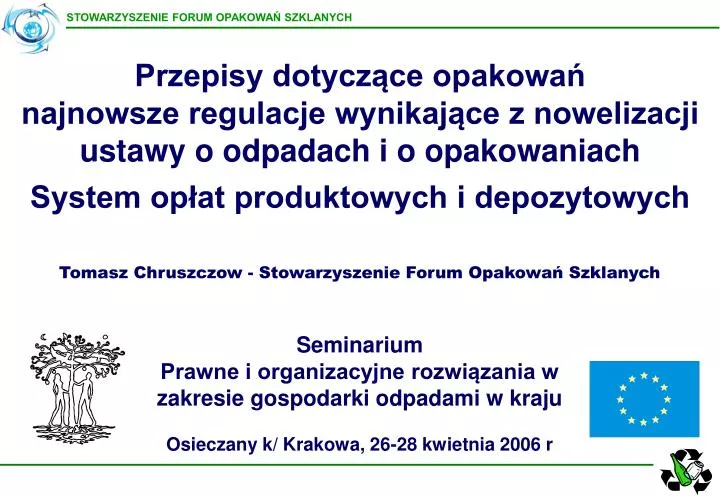 STOWARZYSZENIE FORUM OPAKOWAŃ SZKLANYCH

Przepisy dotyczące opakowań najnowsze regulacje wynikające z nowelizacji ustawy o odpadach i o opakowaniach

System opłat produktowych i depozytowych

Tomasz Chruszczow - Stowarzyszenie Forum Opakowań Szklanych

Seminarium
Prawne i organizacyjne rozwiązania w zakresie gospodarki odpadami w kraju

Osieczany k/ Krakowa, 26-28 kwietnia 2006 r